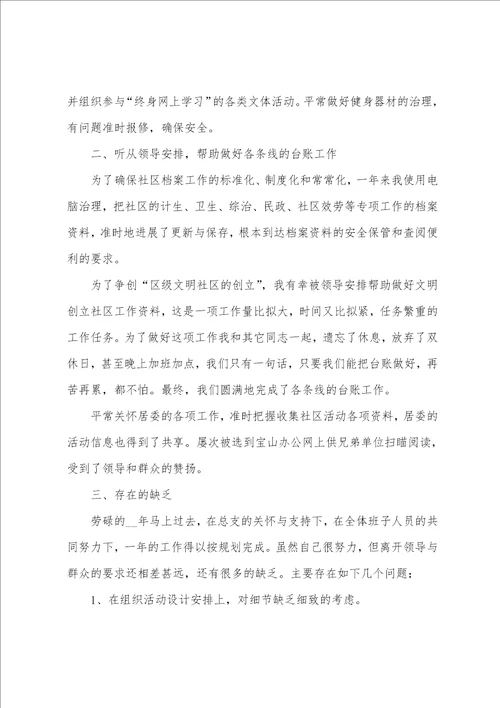 并组织参与“终身网上学习”的各类文体活动。平常做好健身器材的治理，有问题准时报修，确保安全。

二、听从领导安排，帮助做好各条线的台账工作

为了确保社区档案工作的标准化、制度化和常常化，一年来我使用电脑治理，把社区的计生、卫生、综治、民政、社区效劳等专项工作的档案资料，准时地进展了更新与保存，根本到达档案资料的安全保管和查阅便利的要求。

为了争创“区级文明社区的创立”，我有幸被领导安排帮助做好文明创立社区工作资料，这是一项工作量比拟大，时间又比拟紧，任务繁重的工作任务。为了做好这项工作我和其它同志一起，遗忘了休息，放弃了双休日，甚至晚上加班加点，我们只有一句话，只要我们能把台账做好，再苦再累，都不怕。最终，我们圆满地完成了各条线的台账工作。

平常关怀居委的各项工作，准时把握收集社区活动各项资料，居委的活动信息也得到了共享。屡次被选到宝山办公网上供兄弟单位扫瞄阅读，受到了领导和群众的赞扬。

三、存在的缺乏

劳碌的__年马上过去，在总支的关怀与支持下，在全体班子人员的共同努力下，一年的工作得以按规划完成。虽然自己很努力，但离开领导与群众的要求还相差甚远，还有很多的缺乏。主要存在如下几个问题：

1、在组织活动设计安排上，对细节缺乏细致的考虑。